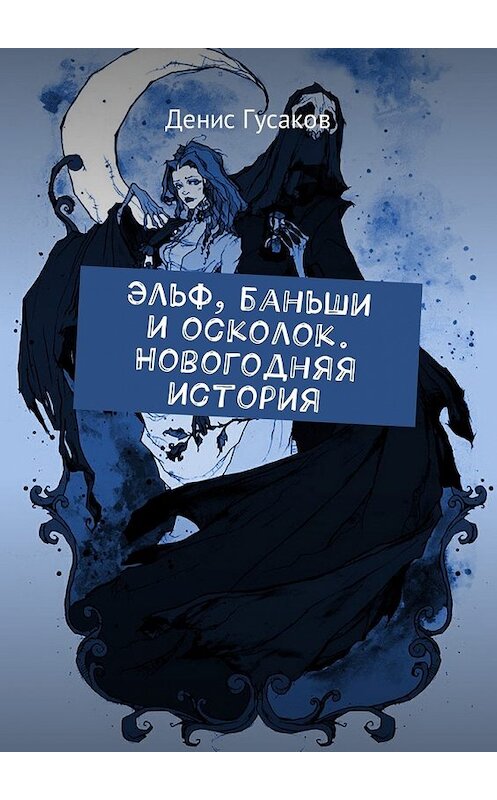 Денис Гусаков

ЭЛЬФ, БАНЬШИ И ОСКОЛОК. НОВОГОДНЯЯ ИСТОРИЯ